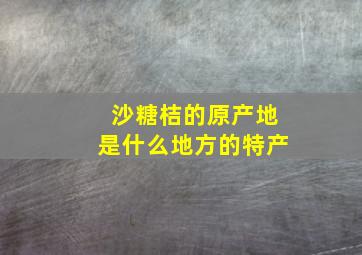 沙糖桔的原产地
是什么地方的特产